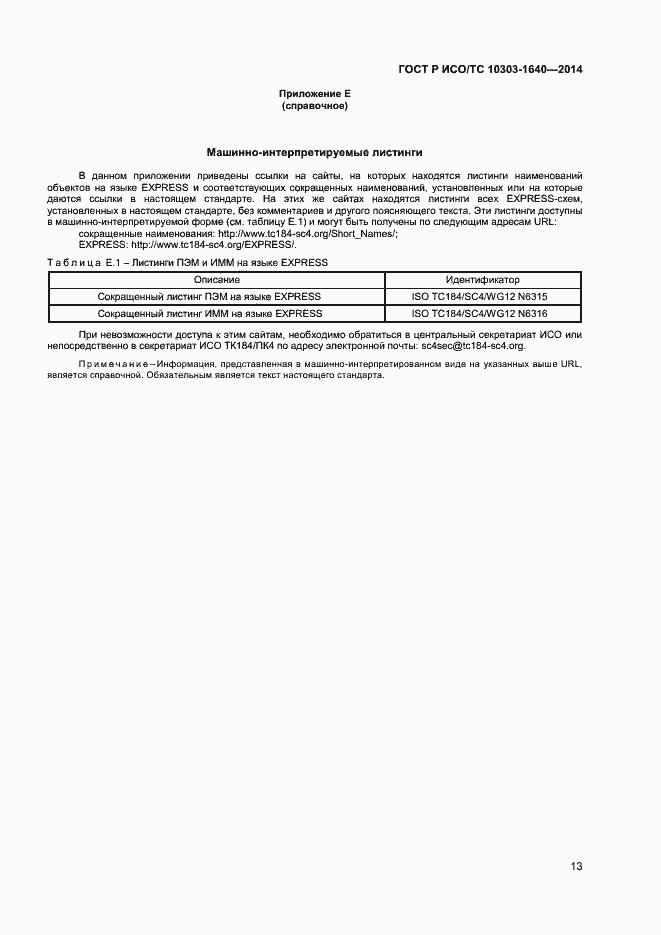 ГОСТ Р ИСО/ТС 10303-1640—2014

Приложение Е
(справочное)

Машинно-интерпретируемые листинги

В данном приложении приведены ссылки на сайты, на которых находятся листинги наименований объектов на языке EXPRESS и соответствующих сокращенных наименований, установленных или на которые даются ссылки в настоящем стандарте. На этих же сайтах находятся листинги всех EXPRESS-схем, установленных в настоящем стандарте, без комментариев и другого поясняющего текста. Эти листинги доступны в машинно-интерпретируемой форме (см. таблицу Е.1) и могут быть получены по следующим адресам URL:

сокращенные наименования: http://www.tc184-sc4.org/Short_Names/;

EXPRESS: http://www.tc184-sc4.org/EXPRESS/.

Таблица Е.1 – Листинги ПЭМ и ИММ на языке EXPRESS

| Описание | Идентификатор |
|---|---|
| Сокращенный листинг ПЭМ на языке EXPRESS | ISO TC184/SC4/WG12 N6315 |
| Сокращенный листинг ИММ на языке EXPRESS | ISO TC184/SC4/WG12 N6316 |

При невозможности доступа к этим сайтам, необходимо обратиться в центральный секретариат ИСО или непосредственно в секретариат ИСО ТК184/ПК4 по адресу электронной почты: sc4sec@tc184-sc4.org.

Примечание – Информация, представленная в машинно-интерпретированном виде на указанных выше URL, является справочной. Обязательным является текст настоящего стандарта.

13